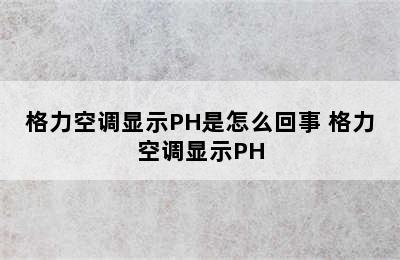 格力空调显示PH是怎么回事 格力空调显示PH